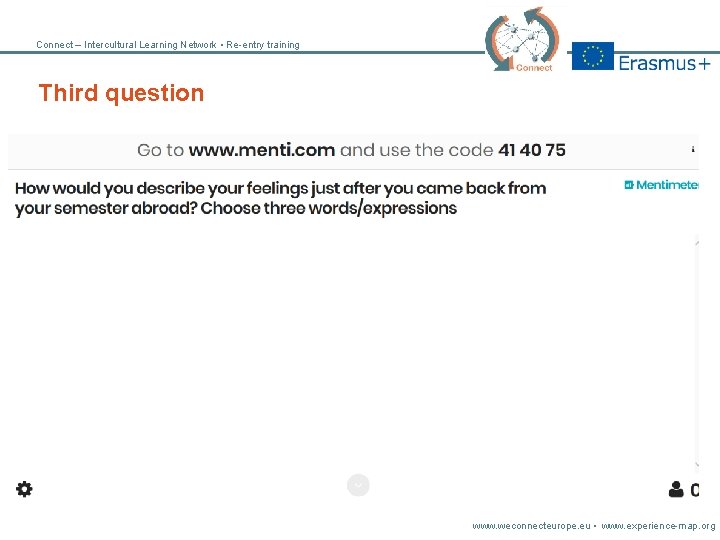 Connect – Intercultural Learning Network • Re-entry training

Connect

Erasmus+

Third question

Go to www.menti.com and use the code 41 40 75

How would you describe your feelings just after you came back from your semester abroad? Choose three words/expressions

Mentimete

0

www.weconnecteurope.eu • www.experience-map.org